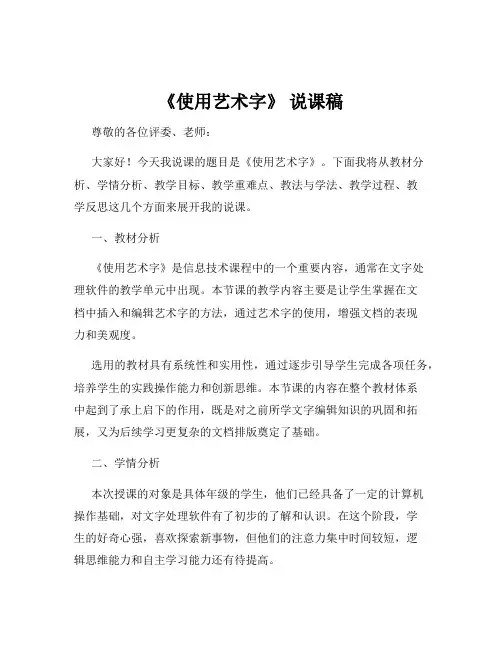 《使用艺术字》 说课稿

尊敬的各位评委、老师：

大家好！今天我说课的题目是《使用艺术字》。下面我将从教材分析、学情分析、教学目标、教学重难点、教法与学法、教学过程、教学反思这几个方面来展开我的说课。

一、教材分析

《使用艺术字》是信息技术课程中的一个重要内容，通常在文字处理软件的教学单元中出现。本节课的教学内容主要是让学生掌握在文档中插入和编辑艺术字的方法，通过艺术字的使用，增强文档的表现力和美观度。

选用的教材具有系统性和实用性，通过逐步引导学生完成各项任务，培养学生的实践操作能力和创新思维。本节课的内容在整个教材体系中起到了承上启下的作用，既是对之前所学文字编辑知识的巩固和拓展，又为后续学习更复杂的文档排版奠定了基础。

二、学情分析

本次授课的对象是具体年级的学生，他们已经具备了一定的计算机操作基础，对文字处理软件有了初步的了解和认识。在这个阶段，学生的好奇心强，喜欢探索新事物，但他们的注意力集中时间较短，逻辑思维能力和自主学习能力还有待提高。